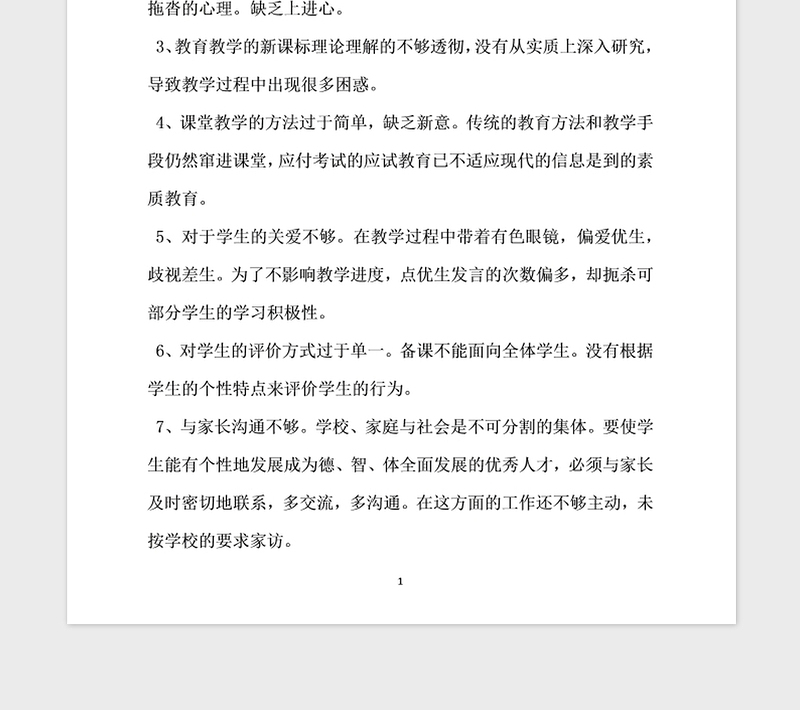 拖沓的心理。缺乏上进心。

3、教育教学的新课标理论理解的不够透彻，没有从实质上深入研究，导致教学过程中出现很多困惑。

4、课堂教学的方法过于简单，缺乏新意。传统的教育方法和教学手段仍然窜进课堂，应付考试的应试教育已不适应现代的信息是到的素质教育。

5、对于学生的关爱不够。在教学过程中带着有色眼镜，偏爱优生，歧视差生。为了不影响教学进度，点优生发言的次数偏多，却扼杀可部分学生的学习积极性。

6、对学生的评价方式过于单一。备课不能面向全体学生。没有根据学生的个性特点来评价学生的行为。

7、与家长沟通不够。学校、家庭与社会是不可分割的集体。要使学生能有个性地发展成为德、智、体全面发展的优秀人才，必须与家长及时密切地联系，多交流，多沟通。在这方面的工作还不够主动，未按学校的要求家访。

1